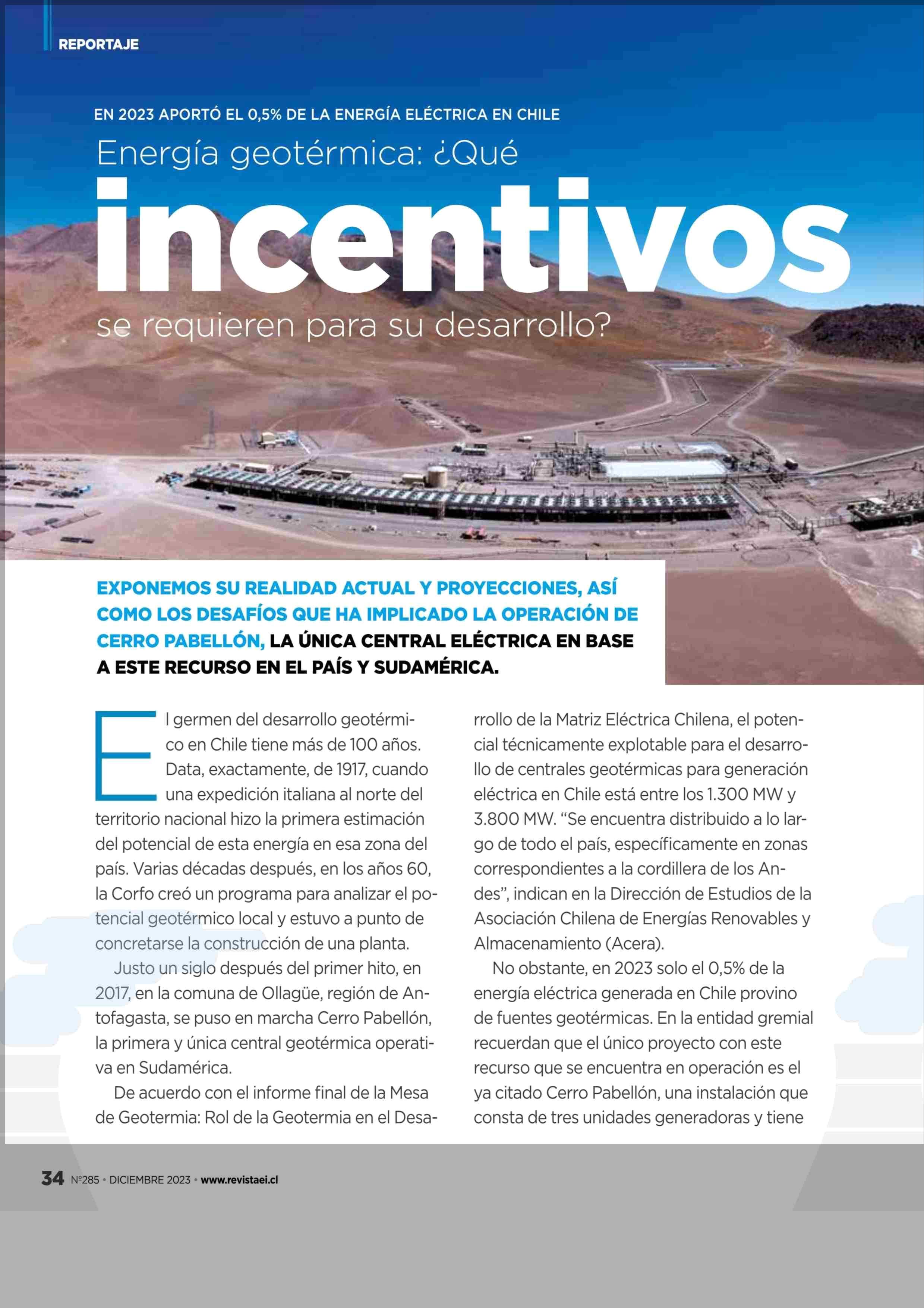 REPORTAJE

EN 2023 APORTÓ EL 0,5% DE LA ENERGÍA ELÉCTRICA EN CHILE

Energía geotérmica: ¿Qué incentivos se requieren para su desarrollo?

EXPONEMOS SU REALIDAD ACTUAL Y PROYECCIONES, ASÍ COMO LOS DESAFÍOS QUE HA IMPLICADO LA OPERACIÓN DE CERRO PABELLÓN, LA ÚNICA CENTRAL ELÉCTRICA EN BASE A ESTE RECURSO EN EL PAÍS Y SUDAMÉRICA.

El germen del desarrollo geotérmico en Chile tiene más de 100 años. Data, exactamente, de 1917, cuando una expedición italiana al norte del territorio nacional hizo la primera estimación del potencial de esta energía en esa zona del país. Varias décadas después, en los años 60, la Corfo creó un programa para analizar el potencial geotérmico local y estuvo a punto de concretarse la construcción de una planta.

Justo un siglo después del primer hito, en 2017, en la comuna de Ollagüe, región de Antofagasta, se puso en marcha Cerro Pabellón, la primera y única central geotérmica operativa en Sudamérica.

De acuerdo con el informe final de la Mesa de Geotermia: Rol de la Geotermia en el Desarrollo de la Matriz Eléctrica Chilena, el potencial técnicamente explotable para el desarrollo de centrales geotérmicas para generación eléctrica en Chile está entre los 1.300 MW y 3.800 MW. “Se encuentra distribuido a lo largo de todo el país, específicamente en zonas correspondientes a la cordillera de los Andes”, indican en la Dirección de Estudios de la Asociación Chilena de Energías Renovables y Almacenamiento (Acera).

No obstante, en 2023 solo el 0,5% de la energía eléctrica generada en Chile provino de fuentes geotérmicas. En la entidad gremial recuerdan que el único proyecto con este recurso que se encuentra en operación es el ya citado Cerro Pabellón, una instalación que consta de tres unidades generadoras y tiene

34 Nº285 • DICIEMBRE 2023 • www.revistaei.cl